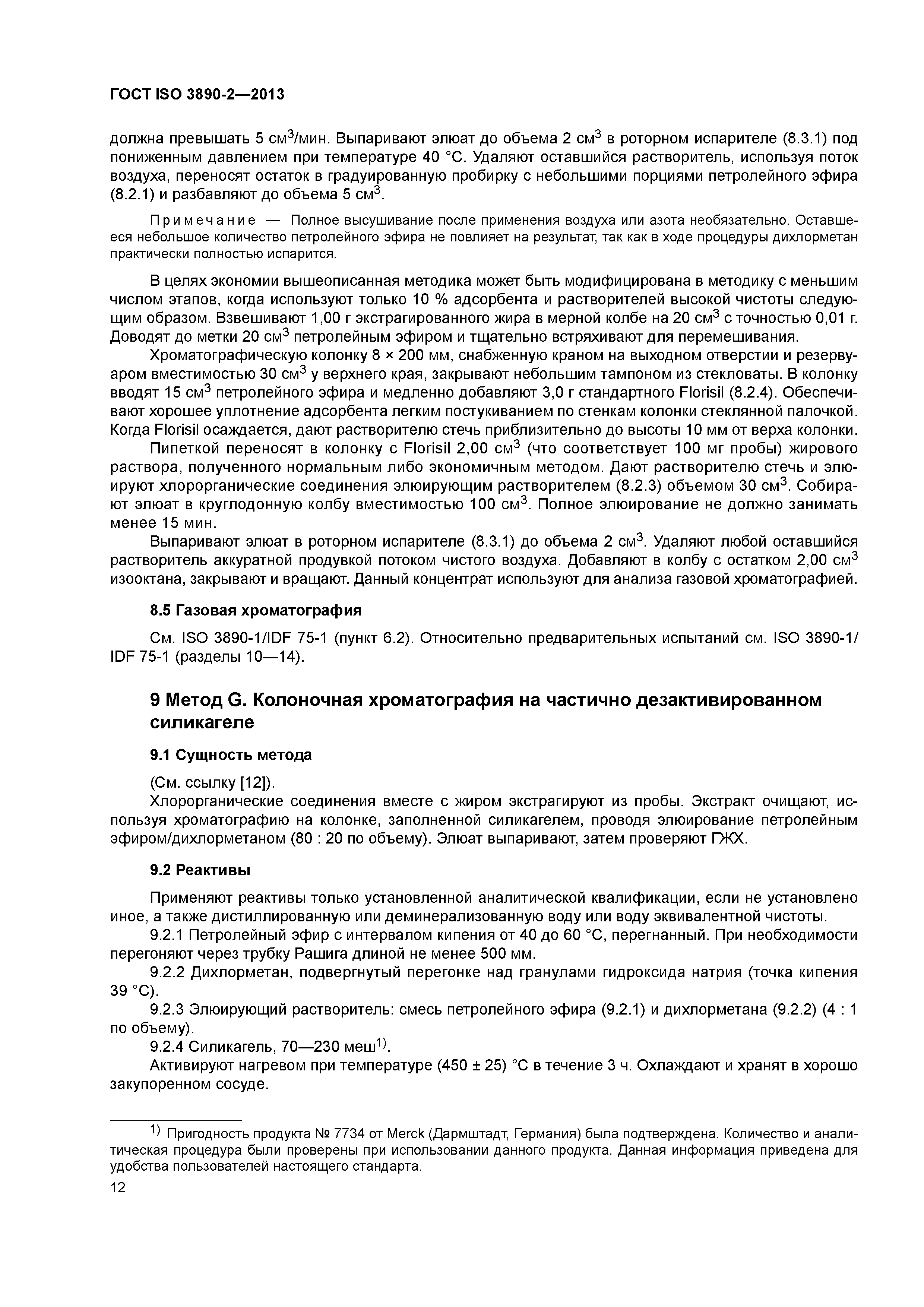 ГОСТ ISO 3890-2—2013

должна превышать 5 см$^3$/мин. Выпаривают элюат до объема 2 см$^3$ в роторном испарителе (8.3.1) под пониженным давлением при температуре 40 °С. Удаляют оставшийся растворитель, используя поток воздуха, переносят остаток в градуированную пробирку с небольшими порциями петролейного эфира (8.2.1) и разбавляют до объема 5 см$^3$.

Примечание — Полное высушивание после применения воздуха или азота необязательно. Оставшееся небольшое количество петролейного эфира не повлияет на результат, так как в ходе процедуры дихлорметан практически полностью испарится.

В целях экономии вышеописанная методика может быть модифицирована в методику с меньшим числом этапов, когда используют только 10 % адсорбента и растворителей высокой чистоты следующим образом. Взвешивают 1,00 г экстрагированного жира в мерной колбе на 20 см$^3$ с точностью 0,01 г. Доводят до метки 20 см$^3$ петролейным эфиром и тщательно встряхивают для перемешивания.

Хроматографическую колонку 8 × 200 мм, снабженную краном на выходном отверстии и резервуаром вместимостью 30 см$^3$ у верхнего края, закрывают небольшим тампоном из стекловаты. В колонку вводят 15 см$^3$ петролейного эфира и медленно добавляют 3,0 г стандартного Florisil (8.2.4). Обеспечивают хорошее уплотнение адсорбента легким постукиванием по стенкам колонки стеклянной палочкой. Когда Florisil осаждается, дают растворителю стечь приблизительно до высоты 10 мм от верха колонки.

Пипеткой переносят в колонку с Florisil 2,00 см$^3$ (что соответствует 100 мг пробы) жирового раствора, полученного нормальным либо экономичным методом. Дают растворителю стечь и элюируют хлорорганические соединения элюирующим растворителем (8.2.3) объемом 30 см$^3$. Собирают элюат в круглодонную колбу вместимостью 100 см$^3$. Полное элюирование не должно занимать менее 15 мин.

Выпаривают элюат в роторном испарителе (8.3.1) до объема 2 см$^3$. Удаляют любой оставшийся растворитель аккуратной продувкой потоком чистого воздуха. Добавляют в колбу с остатком 2,00 см$^3$ изооктана, закрывают и вращают. Данный концентрат используют для анализа газовой хроматографией.

8.5 Газовая хроматография

См. ISO 3890-1/IDF 75-1 (пункт 6.2). Относительно предварительных испытаний см. ISO 3890-1/IDF 75-1 (разделы 10—14).

9 Метод G. Колоночная хроматография на частично дезактивированном силикагеле

9.1 Сущность метода

(См. ссылку [12]).

Хлорорганические соединения вместе с жиром экстрагируют из пробы. Экстракт очищают, используя хроматографию на колонке, заполненной силикагелем, проводя элюирование петролейным эфиром/дихлорметаном (80 : 20 по объему). Элюат выпаривают, затем проверяют ГЖХ.

9.2 Реактивы

Применяют реактивы только установленной аналитической квалификации, если не установлено иное, а также дистиллированную или деминерализованную воду или воду эквивалентной чистоты.

9.2.1 Петролейный эфир с интервалом кипения от 40 до 60 °С, перегнанный. При необходимости перегоняют через трубку Рашига длиной не менее 500 мм.

9.2.2 Дихлорметан, подвергнутый перегонке над гранулами гидроксида натрия (точка кипения 39 °С).

9.2.3 Элюирующий растворитель: смесь петролейного эфира (9.2.1) и дихлорметана (9.2.2) (4 : 1 по объему).

9.2.4 Силикагель, 70—230 меш$^{1)}$.

Активируют нагревом при температуре (450 ± 25) °С в течение 3 ч. Охлаждают и хранят в хорошо закупоренном сосуде.

$^{1)}$ Пригодность продукта № 7734 от Merck (Дармштадт, Германия) была подтверждена. Количество и аналитическая процедура были проверены при использовании данного продукта. Данная информация приведена для удобства пользователей настоящего стандарта.

12